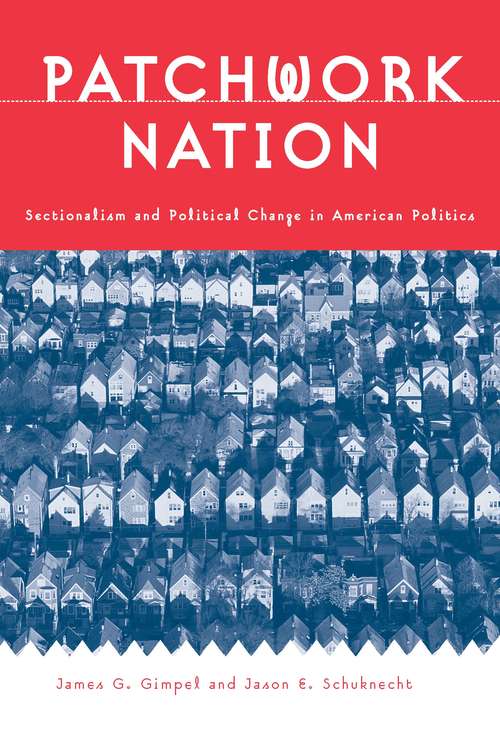 PATCHWORK NATION

Sectionalism and Political Change in American Politics

James G. Gimpel and Jason E. Schuknecht